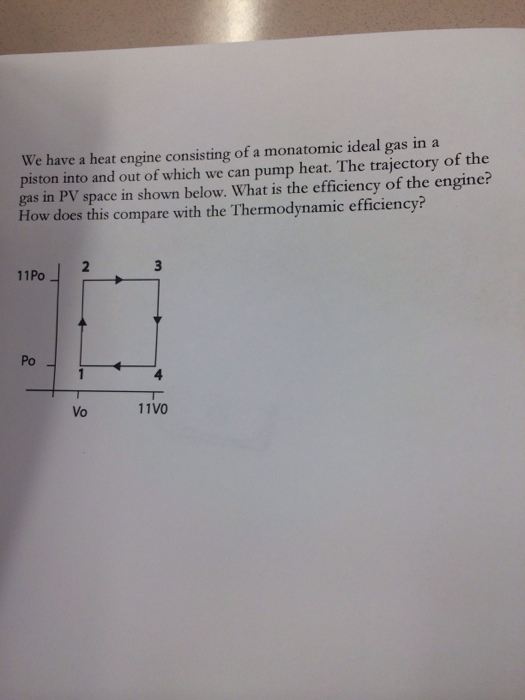 We have a heat engine consisting of a monatomic ideal gas in a piston into and out of which we can pump heat. The trajectory of the gas in PV space in shown below. What is the efficiency of the engine? How does this compare with the Thermodynamic efficiency?

11Po
Po
2
3
1
4
Vo
11V0